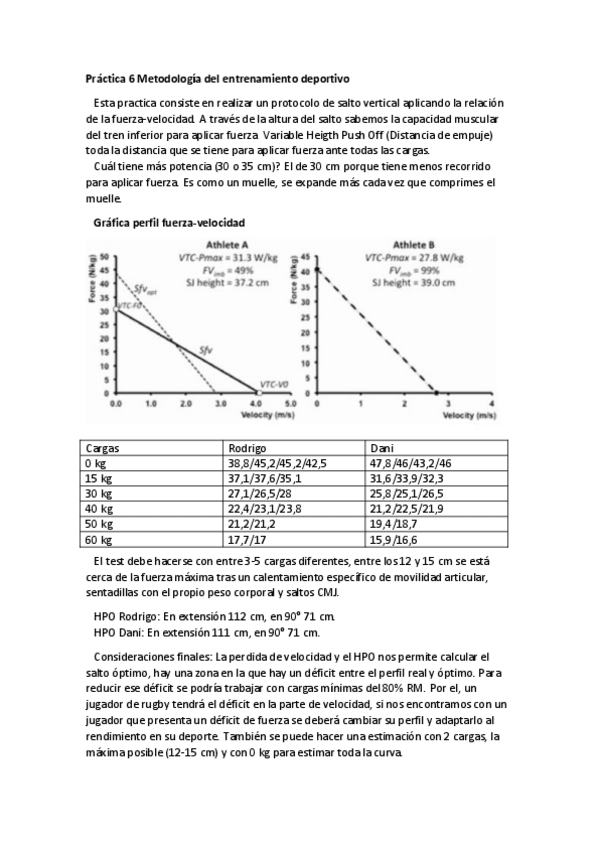 Práctica 6 Metodología del entrenamiento deportivo

Esta practica consiste en realizar un protocolo de salto vertical aplicando la relación de la fuerza-velocidad. A través de la altura del salto sabemos la capacidad muscular del tren inferior para aplicar fuerza. Variable Heigth Push Off (Distancia de empuje) toda la distancia que se tiene para aplicar fuerza ante todas las cargas.

Cuál tiene más potencia (30 o 35 cm)? El de 30 cm porque tiene menos recorrido para aplicar fuerza. Es como un muelle, se expande más cada vez que comprimes el muelle.

Gráfica perfil fuerza-velocidad

Athlete A
VTC-Pmax = 31.3 W/kg
$FV_{imb}$ = 49%
SJ height = 37.2 cm
Force (N/kg)
50 45 40 35 30 25 20 15 10 5 0
$Sfv_{opt}$
VTC-F0
Sfv
VTC-V0
0.0 1.0 2.0 3.0 4.0 5.0
Velocity (m/s)

Athlete B
VTC-Pmax = 27.8 W/kg
$FV_{imb}$ = 99%
SJ height = 39.0 cm
Force (N/kg)
45 40 35 30 25 20 15 10 5 0
0 1 2 3 4
Velocity (m/s)

| Cargas | Rodrigo | Dani |
|---|---|---|
| 0 kg | 38,8/45,2/45,2/42,5 | 47,8/46/43,2/46 |
| 15 kg | 37,1/37,6/35,1 | 31,6/33,9/32,3 |
| 30 kg | 27,1/26,5/28 | 25,8/25,1/26,5 |
| 40 kg | 22,4/23,1/23,8 | 21,2/22,5/21,9 |
| 50 kg | 21,2/21,2 | 19,4/18,7 |
| 60 kg | 17,7/17 | 15,9/16,6 |

El test debe hacerse con entre 3-5 cargas diferentes, entre los 12 y 15 cm se está cerca de la fuerza máxima tras un calentamiento específico de movilidad articular, sentadillas con el propio peso corporal y saltos CMJ.

HPO Rodrigo: En extensión 112 cm, en 90° 71 cm.
HPO Dani: En extensión 111 cm, en 90° 71 cm.

Consideraciones finales: La perdida de velocidad y el HPO nos permite calcular el salto óptimo, hay una zona en la que hay un déficit entre el perfil real y óptimo. Para reducir ese déficit se podría trabajar con cargas mínimas del 80% RM. Por el, un jugador de rugby tendrá el déficit en la parte de velocidad, si nos encontramos con un jugador que presenta un déficit de fuerza se deberá cambiar su perfil y adaptarlo al rendimiento en su deporte. También se puede hacer una estimación con 2 cargas, la máxima posible (12-15 cm) y con 0 kg para estimar toda la curva.